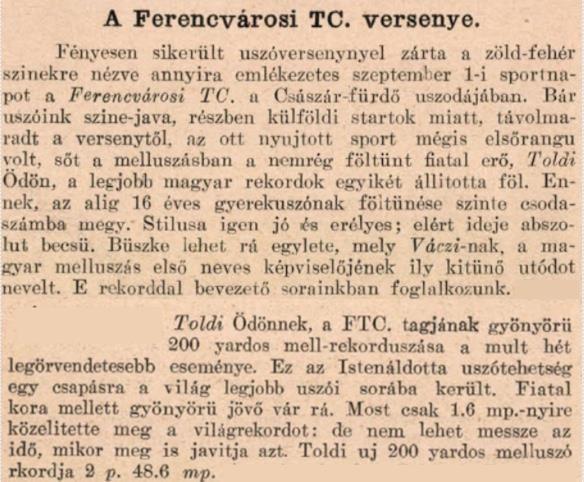 A Ferencvárosi TC. versenye.

Fényesen sikerült uszóversenynyel zárta a zöld-fehér szinekre nézve annyira emlékezetes szeptember 1-i sportnapot a Ferencvárosi TC. a Császár-fürdő uszodájában. Bár uszóink szine-java, részben külföldi startok miatt, távolmaradt a versenytől, az ott nyujtott sport mégis elsőrangu volt, sőt a melluszásban a nemrég föltünt fiatal erő, Toldi Ödön, a legjobb magyar rekordok egyikét állitotta föl. Ennek, az alig 16 éves gyerekuszónak föltünése szinte csodaszámba megy. Stilusa igen jó és erélyes; elért ideje abszolut becsü. Büszke lehet rá egylete, mely Váczi-nak, a magyar melluszás első neves képviselőjének ily kitünő utódot nevelt. E rekorddal bevezető sorainkban foglalkozunk.

Toldi Ödönnek, a FTC. tagjának gyönyörü 200 yardos mell-rekorduszása a mult hét legörvendetesebb eseménye. Ez az Istenáldotta uszótehetség egy csapásra a világ legjobb uszói sorába került. Fiatal kora mellett gyönyörü jövő vár rá. Most csak 1.6 mp.-nyire közelitette meg a világrekordot: de nem lehet messze az idő, mikor meg is javitja azt. Toldi uj 200 yardos melluszó rkordja 2 p. 48.6 mp.